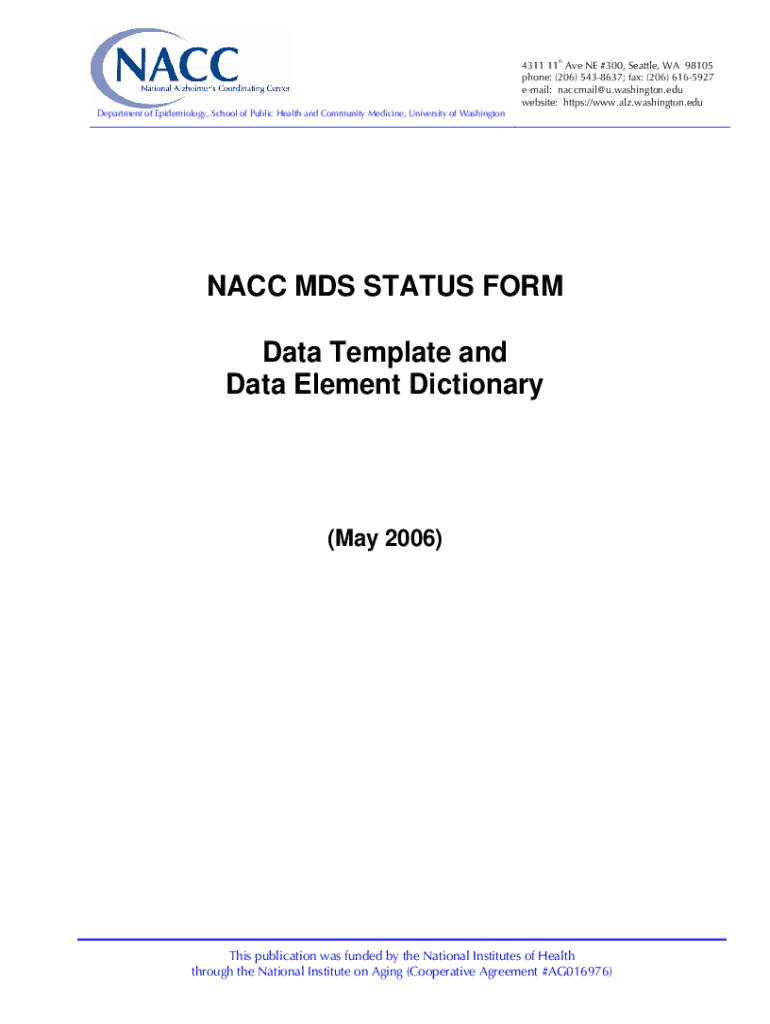 NACC
National Alzheimer's Coordinating Center
Department of Epidemiology, School of Public Health and Community Medicine, University of Washington

4311 11$^{th}$ Ave NE #300, Seattle, WA 98105
phone: (206) 543-8637; fax: (206) 616-5927
e-mail: naccmail@u.washington.edu
website: https://www.alz.washington.edu

NACC MDS STATUS FORM

Data Template and
Data Element Dictionary

(May 2006)

This publication was funded by the National Institutes of Health through the National Institute on Aging (Cooperative Agreement #AG016976)